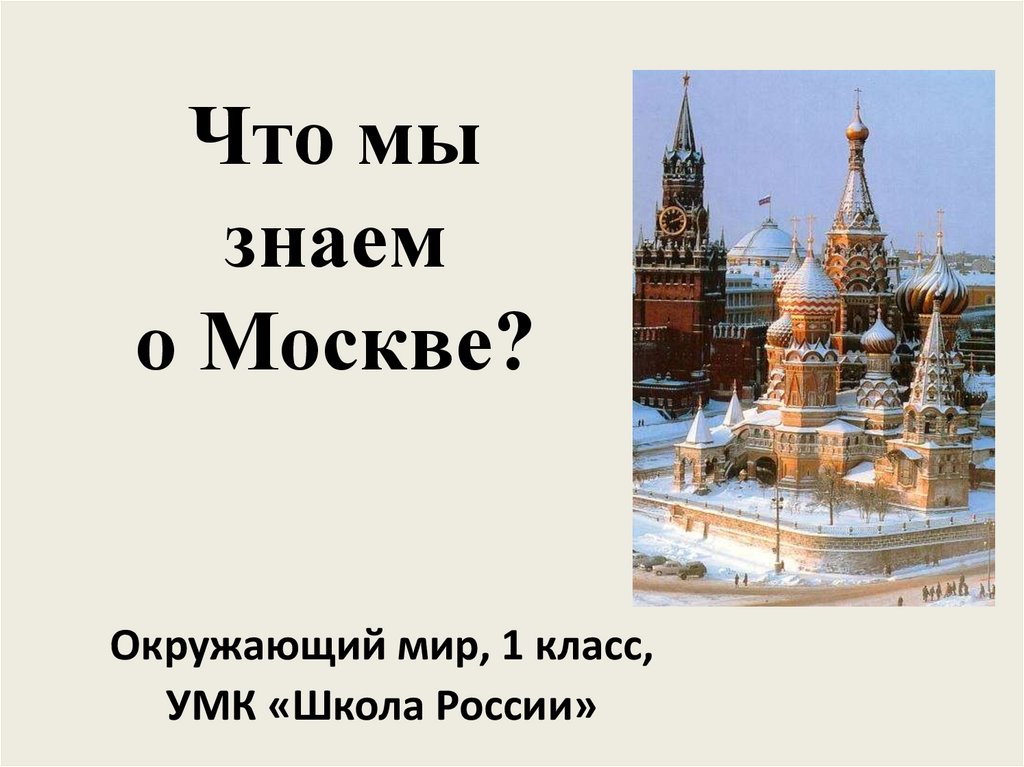 Что мы знаем о Москве?

Окружающий мир, 1 класс, УМК «Школа России»